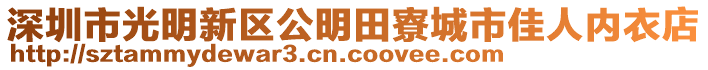 深圳市光明新区公明田寮城市佳人内衣店
http://sztammydewar3.cn.coovee.com